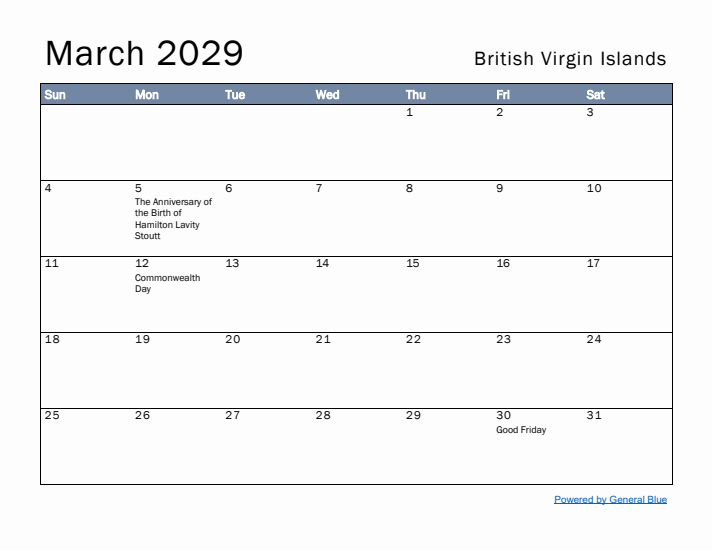 March 2029

British Virgin Islands

| Sun | Mon | Tue | Wed | Thu | Fri | Sat |
|---|---|---|---|---|---|---|
| | | | | 1 | 2 | 3 |
| 4 | 5 The Anniversary of the Birth of Hamilton Lavity Stoutt | 6 | 7 | 8 | 9 | 10 |
| 11 | 12 Commonwealth Day | 13 | 14 | 15 | 16 | 17 |
| 18 | 19 | 20 | 21 | 22 | 23 | 24 |
| 25 | 26 | 27 | 28 | 29 | 30 Good Friday | 31 |

Powered by General Blue